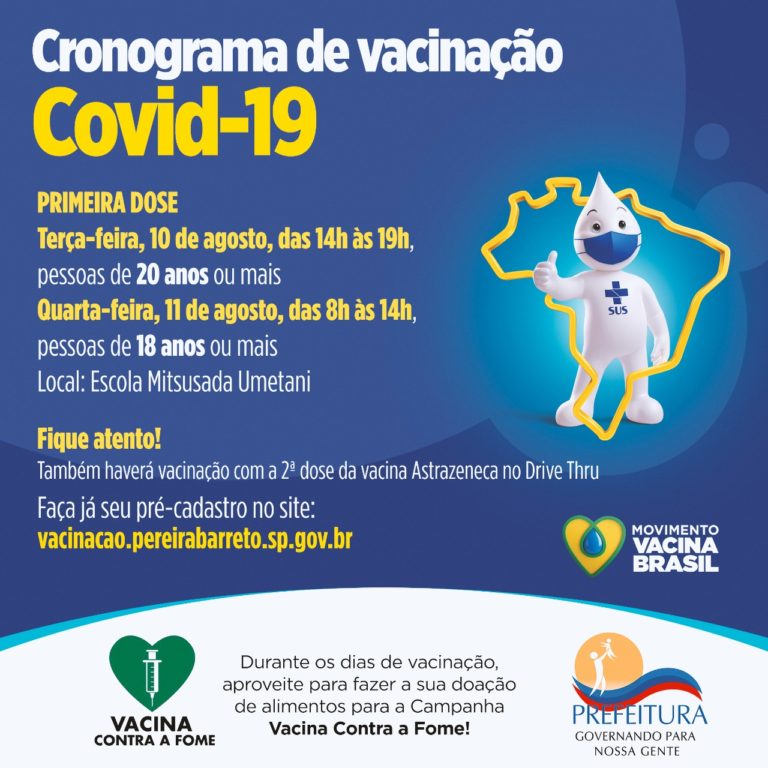 Cronograma de vacinação
Covid-19

PRIMEIRA DOSE
Terça-feira, 10 de agosto, das 14h às 19h, pessoas de 20 anos ou mais
Quarta-feira, 11 de agosto, das 8h às 14h, pessoas de 18 anos ou mais
Local: Escola Mitsusada Umetani

SUS

Fique atento!
Também haverá vacinação com a 2ª dose da vacina Astrazeneca no Drive Thru
Faça já seu pré-cadastro no site:
vacinacao.pereirabarreto.sp.gov.br

MOVIMENTO VACINA BRASIL

VACINA CONTRA A FOME

Durante os dias de vacinação, aproveite para fazer a sua doação de alimentos para a Campanha Vacina Contra a Fome!

PREFEITURA
GOVERNANDO PARA NOSSA GENTE